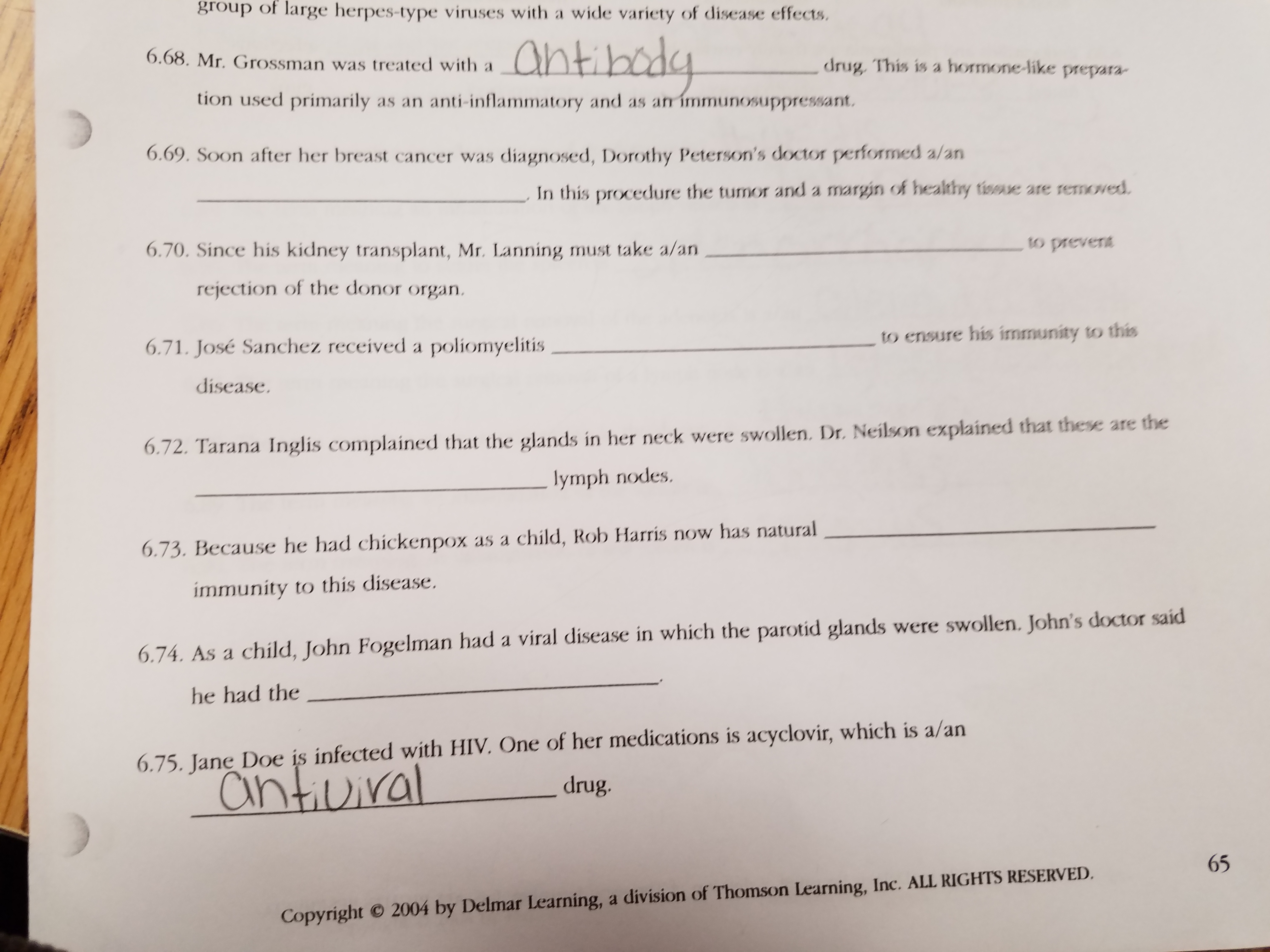 group of large herpes-type viruses with a wide variety of disease effects.

6.68. Mr. Grossman was treated with a antibody drug. This is a hormone-like preparation used primarily as an anti-inflammatory and as an immunosuppressant.

6.69. Soon after her breast cancer was diagnosed, Dorothy Peterson's doctor performed a/an ____. In this procedure the tumor and a margin of healthy tissue are removed.

6.70. Since his kidney transplant, Mr. Lanning must take a/an ____ to prevent rejection of the donor organ.

6.71. José Sanchez received a poliomyelitis ____ to ensure his immunity to this disease.

6.72. Tarana Inglis complained that the glands in her neck were swollen. Dr. Neilson explained that these are the ____ lymph nodes.

6.73. Because he had chickenpox as a child, Rob Harris now has natural ____ immunity to this disease.

6.74. As a child, John Fogelman had a viral disease in which the parotid glands were swollen. John's doctor said he had the ____.

6.75. Jane Doe is infected with HIV. One of her medications is acyclovir, which is a/an antiviral drug.

65

Copyright © 2004 by Delmar Learning, a division of Thomson Learning, Inc. ALL RIGHTS RESERVED.